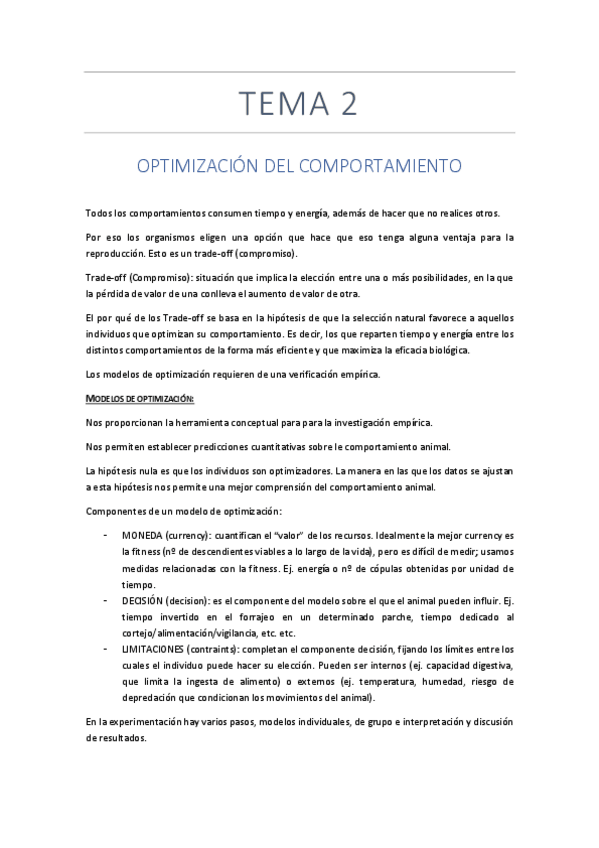 TEMA 2

OPTIMIZACIÓN DEL COMPORTAMIENTO

Todos los comportamientos consumen tiempo y energía, además de hacer que no realices otros.

Por eso los organismos eligen una opción que hace que eso tenga alguna ventaja para la reproducción. Esto es un trade-off (compromiso).

Trade-off (Compromiso): situación que implica la elección entre una o más posibilidades, en la que la pérdida de valor de una conlleva el aumento de valor de otra.

El por qué de los Trade-off se basa en la hipótesis de que la selección natural favorece a aquellos individuos que optimizan su comportamiento. Es decir, los que reparten tiempo y energía entre los distintos comportamientos de la forma más eficiente y que maximiza la eficacia biológica.

Los modelos de optimización requieren de una verificación empírica.

MODELOS DE OPTIMIZACIÓN:

Nos proporcionan la herramienta conceptual para para la investigación empírica.

Nos permiten establecer predicciones cuantitativas sobre le comportamiento animal.

La hipótesis nula es que los individuos son optimizadores. La manera en las que los datos se ajustan a esta hipótesis nos permite una mejor comprensión del comportamiento animal.

Componentes de un modelo de optimización:

- MONEDA (currency): cuantifican el "valor" de los recursos. Idealmente la mejor currency es la fitness (nº de descendientes viables a lo largo de la vida), pero es difícil de medir; usamos medidas relacionadas con la fitness. Ej. energía o nº de cópulas obtenidas por unidad de tiempo.
- DECISIÓN (decision): es el componente del modelo sobre el que el animal pueden influir. Ej. tiempo invertido en el forrajeo en un determinado parche, tiempo dedicado al cortejo/alimentación/vigilancia, etc. etc.
- LIMITACIONES (contraints): completan el componente decisión, fijando los límites entre los cuales el individuo puede hacer su elección. Pueden ser internos (ej. capacidad digestiva, que limita la ingesta de alimento) o externos (ej. temperatura, humedad, riesgo de depredación que condicionan los movimientos del animal).

En la experimentación hay varios pasos, modelos individuales, de grupo e interpretación y discusión de resultados.